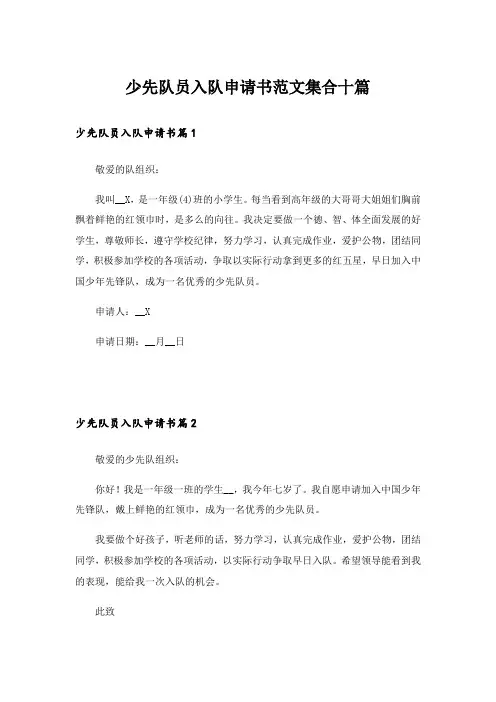 少先队员入队申请书范文集合十篇

少先队员入队申请书篇1

敬爱的队组织：

我叫__X，是一年级(4)班的小学生。每当看到高年级的大哥哥大姐姐们胸前飘着鲜艳的红领巾时，是多么的向往。我决定要做一个德、智、体全面发展的好学生，尊敬师长，遵守学校纪律，努力学习，认真完成作业，爱护公物，团结同学，积极参加学校的各项活动，争取以实际行动拿到更多的红五星，早日加入中国少年先锋队，成为一名优秀的少先队员。

申请人：__X

申请日期：__月__日

少先队员入队申请书篇2

敬爱的少先队组织：

你好！我是一年级一班的学生__，我今年七岁了。我自愿申请加入中国少年先锋队，戴上鲜艳的红领巾，成为一名优秀的少先队员。

我要做个好孩子，听老师的话，努力学习，认真完成作业，爱护公物，团结同学，积极参加学校的各项活动，以实际行动争取早日入队。希望领导能看到我的表现，能给我一次入队的机会。

此致